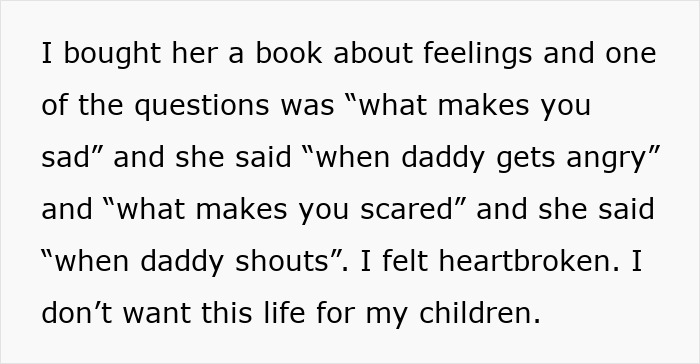 I bought her a book about feelings and one of the questions was “what makes you sad” and she said “when daddy gets angry” and “what makes you scared” and she said “when daddy shouts”. I felt heartbroken. I don’t want this life for my children.